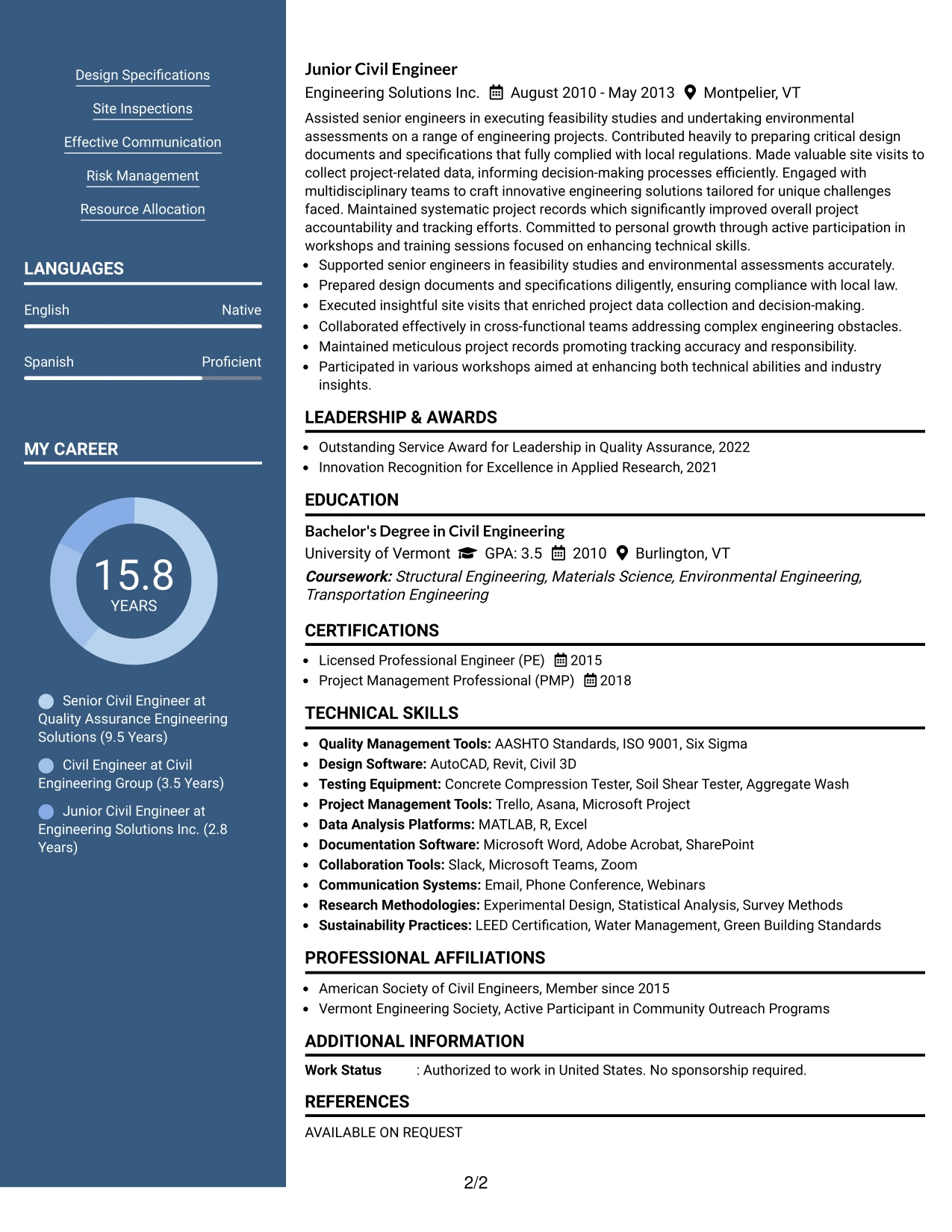 Design Specifications

Site Inspections

Effective Communication

Risk Management

Resource Allocation

LANGUAGES

English Native

Spanish Proficient

MY CAREER

15.8
YEARS

Senior Civil Engineer at Quality Assurance Engineering Solutions (9.5 Years)

Civil Engineer at Civil Engineering Group (3.5 Years)

Junior Civil Engineer at Engineering Solutions Inc. (2.8 Years)

Junior Civil Engineer
Engineering Solutions Inc. August 2010 - May 2013 Montpelier, VT

Assisted senior engineers in executing feasibility studies and undertaking environmental assessments on a range of engineering projects. Contributed heavily to preparing critical design documents and specifications that fully complied with local regulations. Made valuable site visits to collect project-related data, informing decision-making processes efficiently. Engaged with multidisciplinary teams to craft innovative engineering solutions tailored for unique challenges faced. Maintained systematic project records which significantly improved overall project accountability and tracking efforts. Committed to personal growth through active participation in workshops and training sessions focused on enhancing technical skills.

• Supported senior engineers in feasibility studies and environmental assessments accurately.
• Prepared design documents and specifications diligently, ensuring compliance with local law.
• Executed insightful site visits that enriched project data collection and decision-making.
• Collaborated effectively in cross-functional teams addressing complex engineering obstacles.
• Maintained meticulous project records promoting tracking accuracy and responsibility.
• Participated in various workshops aimed at enhancing both technical abilities and industry insights.

LEADERSHIP & AWARDS

• Outstanding Service Award for Leadership in Quality Assurance, 2022
• Innovation Recognition for Excellence in Applied Research, 2021

EDUCATION

Bachelor's Degree in Civil Engineering
University of Vermont GPA: 3.5 2010 Burlington, VT
Coursework: Structural Engineering, Materials Science, Environmental Engineering, Transportation Engineering

CERTIFICATIONS

• Licensed Professional Engineer (PE) 2015
• Project Management Professional (PMP) 2018

TECHNICAL SKILLS

• Quality Management Tools: AASHTO Standards, ISO 9001, Six Sigma
• Design Software: AutoCAD, Revit, Civil 3D
• Testing Equipment: Concrete Compression Tester, Soil Shear Tester, Aggregate Wash
• Project Management Tools: Trello, Asana, Microsoft Project
• Data Analysis Platforms: MATLAB, R, Excel
• Documentation Software: Microsoft Word, Adobe Acrobat, SharePoint
• Collaboration Tools: Slack, Microsoft Teams, Zoom
• Communication Systems: Email, Phone Conference, Webinars
• Research Methodologies: Experimental Design, Statistical Analysis, Survey Methods
• Sustainability Practices: LEED Certification, Water Management, Green Building Standards

PROFESSIONAL AFFILIATIONS

• American Society of Civil Engineers, Member since 2015
• Vermont Engineering Society, Active Participant in Community Outreach Programs

ADDITIONAL INFORMATION

Work Status : Authorized to work in United States. No sponsorship required.

REFERENCES

AVAILABLE ON REQUEST

2/2